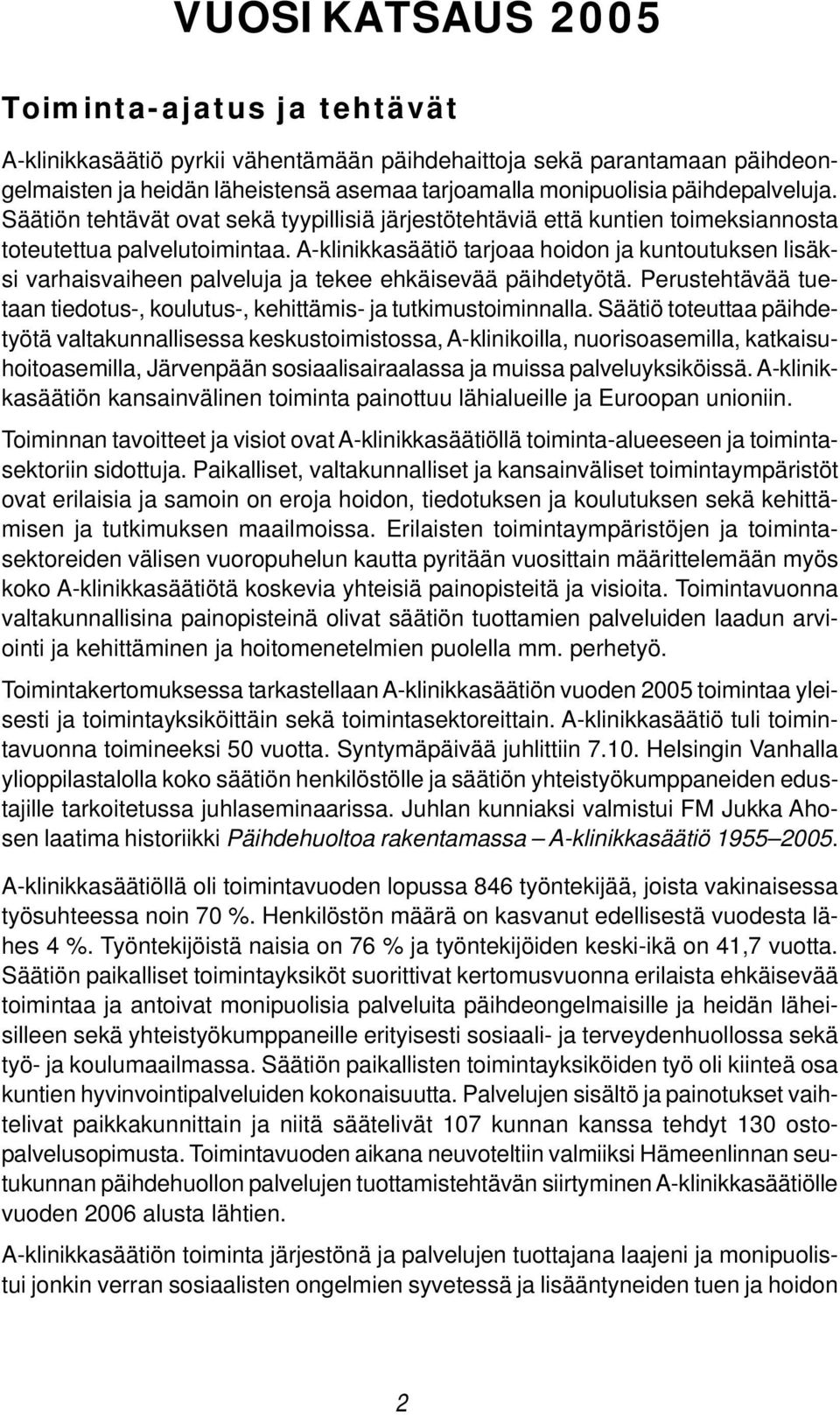 VUOSIKATSAUS 2005

Toiminta-ajatus ja tehtävät

A-klinikkasäätiö pyrkii vähentämään päihdehaittoja sekä parantamaan päihdeongelmaisten ja heidän läheistensä asemaa tarjoamalla monipuolisia päihdepalveluja. Säätiön tehtävät ovat sekä tyypillisiä järjestötehtäviä että kuntien toimeksiannosta toteutettua palvelutoimintaa. A-klinikkasäätiö tarjoaa hoidon ja kuntoutuksen lisäksi varhaisvaiheen palveluja ja tekee ehkäisevää päihdetyötä. Perustehtävää tuetaan tiedotus-, koulutus-, kehittämis- ja tutkimustoiminnalla. Säätiö toteuttaa päihdetyötä valtakunnallisessa keskustoimistossa, A-klinikoilla, nuorisoasemilla, katkaisuhoitoasemilla, Järvenpään sosiaalisairaalassa ja muissa palveluyksiköissä. A-klinikkasäätiön kansainvälinen toiminta painottuu lähialueille ja Euroopan unioniin.

Toiminnan tavoitteet ja visiot ovat A-klinikkasäätiöllä toiminta-alueeseen ja toimintasektoriin sidottuja. Paikalliset, valtakunnalliset ja kansainväliset toimintaympäristöt ovat erilaisia ja samoin on eroja hoidon, tiedotuksen ja koulutuksen sekä kehittämisen ja tutkimuksen maailmoissa. Erilaisten toimintaympäristöjen ja toimintasektoreiden välisen vuoropuhelun kautta pyritään vuosittain määrittelemään myös koko A-klinikkasäätiötä koskevia yhteisiä painopisteitä ja visioita. Toimintavuonna valtakunnallisina painopisteinä olivat säätiön tuottamien palveluiden laadun arviointi ja kehittäminen ja hoitomenetelmien puolella mm. perhetyö.

Toimintakertomuksessa tarkastellaan A-klinikkasäätiön vuoden 2005 toimintaa yleisesti ja toimintayksiköittäin sekä toimintasektoreittain. A-klinikkasäätiö tuli toimintavuonna toimineeksi 50 vuotta. Syntymäpäivää juhlittiin 7.10. Helsingin Vanhalla ylioppilastalolla koko säätiön henkilöstölle ja säätiön yhteistyökumppaneiden edustajille tarkoitetussa juhlaseminaarissa. Juhlan kunniaksi valmistui FM Jukka Ahosen laatima historiikki Päihdehuoltoa rakentamassa – A-klinikkasäätiö 1955–2005.

A-klinikkasäätiöllä oli toimintavuoden lopussa 846 työntekijää, joista vakinaisessa työsuhteessa noin 70 %. Henkilöstön määrä on kasvanut edellisestä vuodesta lähes 4 %. Työntekijöistä naisia on 76 % ja työntekijöiden keski-ikä on 41,7 vuotta. Säätiön paikalliset toimintayksiköt suorittivat kertomusvuonna erilaista ehkäisevää toimintaa ja antoivat monipuolisia palveluita päihdeongelmaisille ja heidän läheisilleen sekä yhteistyökumppaneille erityisesti sosiaali- ja terveydenhuollossa sekä työ- ja koulumaailmassa. Säätiön paikallisten toimintayksiköiden työ oli kiinteä osa kuntien hyvinvointipalveluiden kokonaisuutta. Palvelujen sisältö ja painotukset vaihtelivat paikkakunnittain ja niitä säätelivät 107 kunnan kanssa tehdyt 130 ostopalvelusopimusta. Toimintavuoden aikana neuvoteltiin valmiiksi Hämeenlinnan seutukunnan päihdehuollon palvelujen tuottamistehtävän siirtyminen A-klinikkasäätiölle vuoden 2006 alusta lähtien.

A-klinikkasäätiön toiminta järjestönä ja palvelujen tuottajana laajeni ja monipuolistui jonkin verran sosiaalisten ongelmien syvetessä ja lisääntyneiden tuen ja hoidon

2